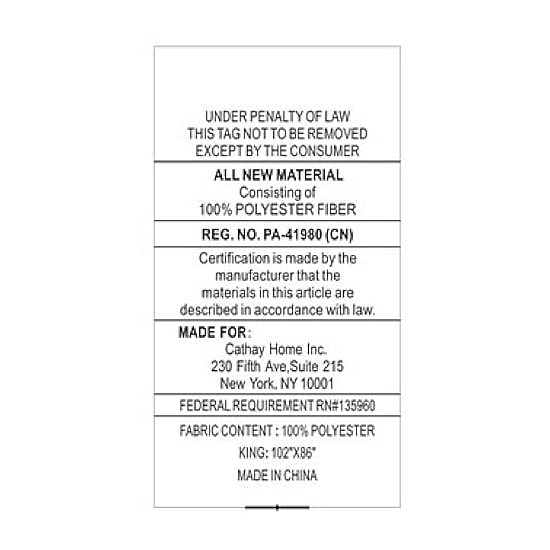 UNDER PENALTY OF LAW
THIS TAG NOT TO BE REMOVED
EXCEPT BY THE CONSUMER

ALL NEW MATERIAL
Consisting of
100% POLYESTER FIBER

REG. NO. PA-41980 (CN)

Certification is made by the manufacturer that the materials in this article are described in accordance with law.

MADE FOR:
Cathay Home Inc.
230 Fifth Ave,Suite 215
New York, NY 10001

FEDERAL REQUIREMENT RN#135960

FABRIC CONTENT : 100% POLYESTER

KING: 102"X86"

MADE IN CHINA